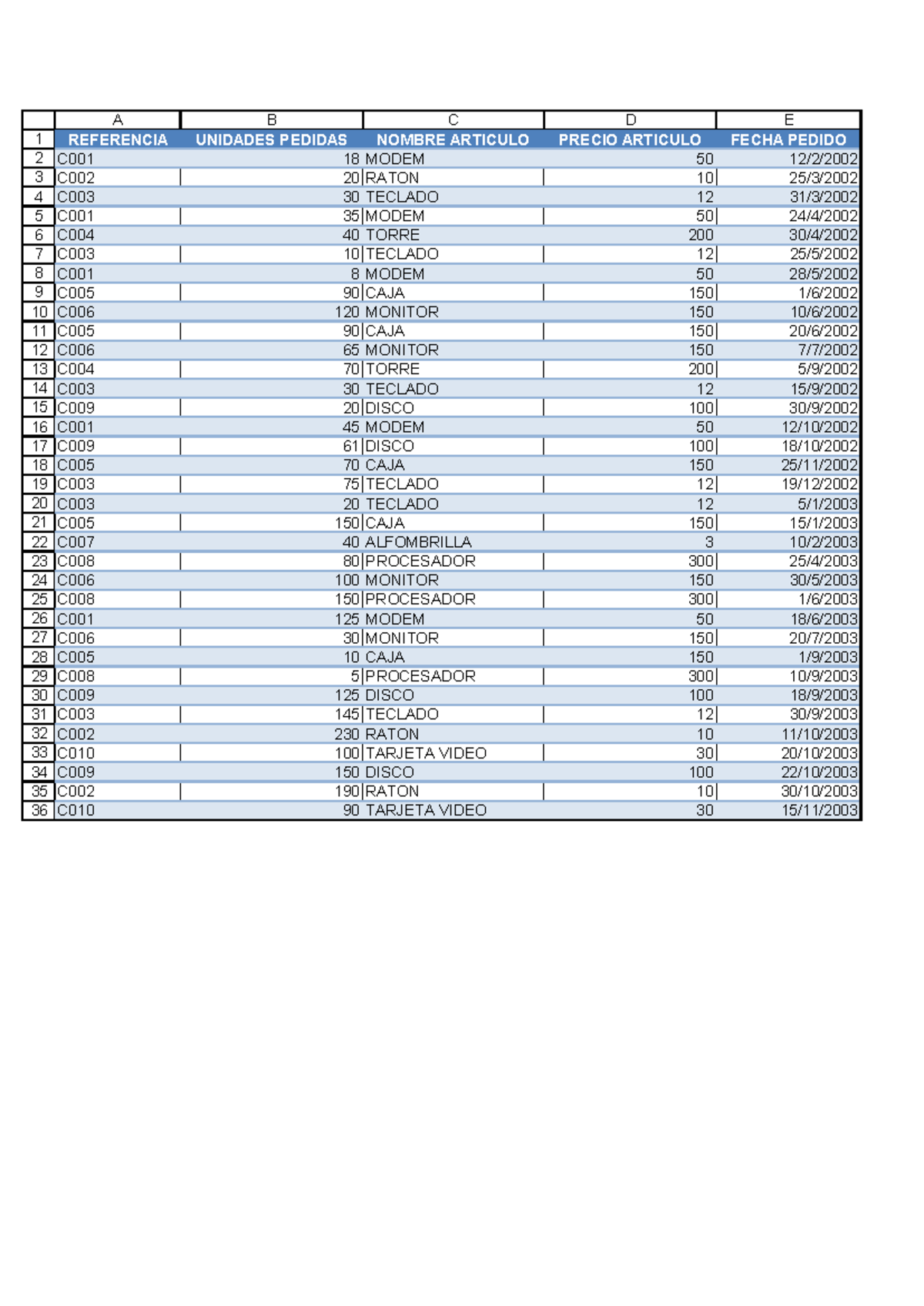 | | A | B | C | D | E |
|---|---|---|---|---|---|
| 1 | REFERENCIA | UNIDADES PEDIDAS | NOMBRE ARTICULO | PRECIO ARTICULO | FECHA PEDIDO |
| 2 | C001 | 18 | MODEM | 50 | 12/2/2002 |
| 3 | C002 | 20 | RATON | 10 | 25/3/2002 |
| 4 | C003 | 30 | TECLADO | 12 | 31/3/2002 |
| 5 | C001 | 35 | MODEM | 50 | 24/4/2002 |
| 6 | C004 | 40 | TORRE | 200 | 30/4/2002 |
| 7 | C003 | 10 | TECLADO | 12 | 25/5/2002 |
| 8 | C001 | 8 | MODEM | 50 | 28/5/2002 |
| 9 | C005 | 90 | CAJA | 150 | 1/6/2002 |
| 10 | C006 | 120 | MONITOR | 150 | 10/6/2002 |
| 11 | C005 | 90 | CAJA | 150 | 20/6/2002 |
| 12 | C006 | 65 | MONITOR | 150 | 7/7/2002 |
| 13 | C004 | 70 | TORRE | 200 | 5/9/2002 |
| 14 | C003 | 30 | TECLADO | 12 | 15/9/2002 |
| 15 | C009 | 20 | DISCO | 100 | 30/9/2002 |
| 16 | C001 | 45 | MODEM | 50 | 12/10/2002 |
| 17 | C009 | 61 | DISCO | 100 | 18/10/2002 |
| 18 | C005 | 70 | CAJA | 150 | 25/11/2002 |
| 19 | C003 | 75 | TECLADO | 12 | 19/12/2002 |
| 20 | C003 | 20 | TECLADO | 12 | 5/1/2003 |
| 21 | C005 | 150 | CAJA | 150 | 15/1/2003 |
| 22 | C007 | 40 | ALFOMBRILLA | 3 | 10/2/2003 |
| 23 | C008 | 80 | PROCESADOR | 300 | 25/4/2003 |
| 24 | C006 | 100 | MONITOR | 150 | 30/5/2003 |
| 25 | C008 | 150 | PROCESADOR | 300 | 1/6/2003 |
| 26 | C001 | 125 | MODEM | 50 | 18/6/2003 |
| 27 | C006 | 30 | MONITOR | 150 | 20/7/2003 |
| 28 | C005 | 10 | CAJA | 150 | 1/9/2003 |
| 29 | C008 | 5 | PROCESADOR | 300 | 10/9/2003 |
| 30 | C009 | 125 | DISCO | 100 | 18/9/2003 |
| 31 | C003 | 145 | TECLADO | 12 | 30/9/2003 |
| 32 | C002 | 230 | RATON | 10 | 11/10/2003 |
| 33 | C010 | 100 | TARJETA VIDEO | 30 | 20/10/2003 |
| 34 | C009 | 150 | DISCO | 100 | 22/10/2003 |
| 35 | C002 | 190 | RATON | 10 | 30/10/2003 |
| 36 | C010 | 90 | TARJETA VIDEO | 30 | 15/11/2003 |